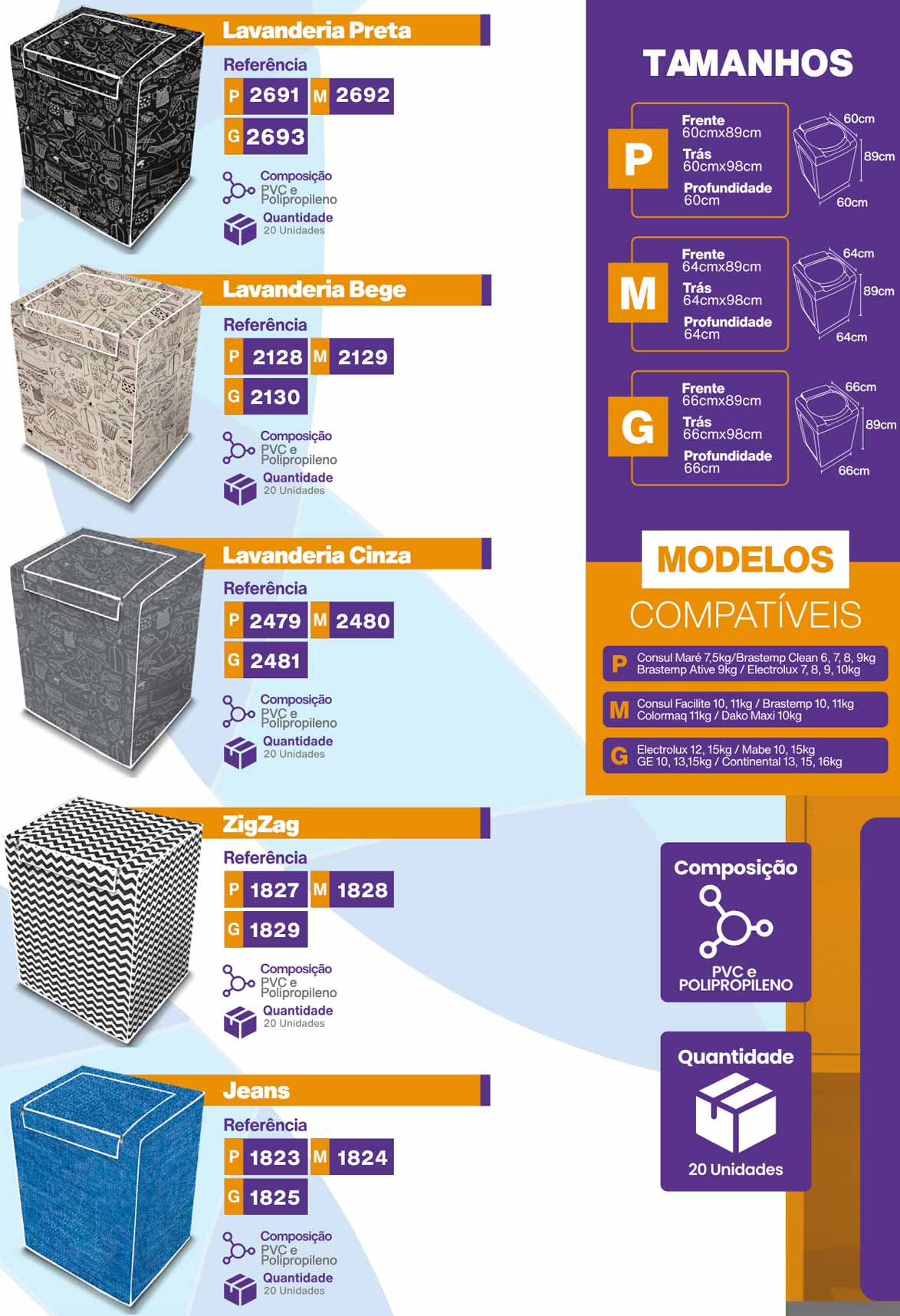 Lavanderia Preta

Referência

P 2691 M 2692

G 2693

Composição
PVC e
Polipropileno

Quantidade
20 Unidades

Lavanderia Bege

Referência

P 2128 M 2129

G 2130

Composição
PVC e
Polipropileno

Quantidade
20 Unidades

Lavanderia Cinza

Referência

P 2479 M 2480

G 2481

Composição
PVC e
Polipropileno

Quantidade
20 Unidades

ZigZag

Referência

P 1827 M 1828

G 1829

Composição
PVC e
Polipropileno

Quantidade
20 Unidades

Jeans

Referência

P 1823 M 1824

G 1825

Composição
PVC e
Polipropileno

Quantidade
20 Unidades

TAMANHOS

P
Frente
60cmx89cm
Trás
60cmx98cm
Profundidade
60cm
60cm
89cm
60cm

M
Frente
64cmx89cm
Trás
64cmx98cm
Profundidade
64cm
64cm
89cm
64cm

G
Frente
66cmx89cm
Trás
66cmx98cm
Profundidade
66cm
66cm
89cm
66cm

MODELOS
COMPATÍVEIS

P Consul Maré 7,5kg/Brastemp Clean 6, 7, 8, 9kg
Brastemp Ative 9kg / Electrolux 7, 8, 9, 10kg

M Consul Facilite 10, 11kg / Brastemp 10, 11kg
Colormaq 11kg / Dako Maxi 10kg

G Electrolux 12, 15kg / Mabe 10, 15kg
GE 10, 13,15kg / Continental 13, 15, 16kg

Composição
PVC e
POLIPROPILENO

Quantidade
20 Unidades